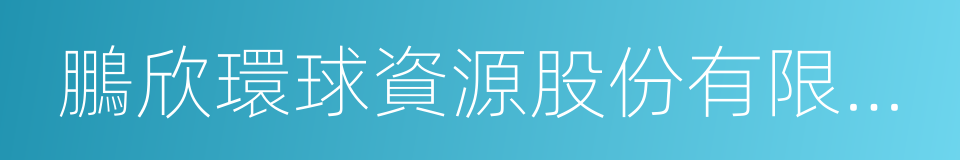 鵬欣環球資源股份有限...